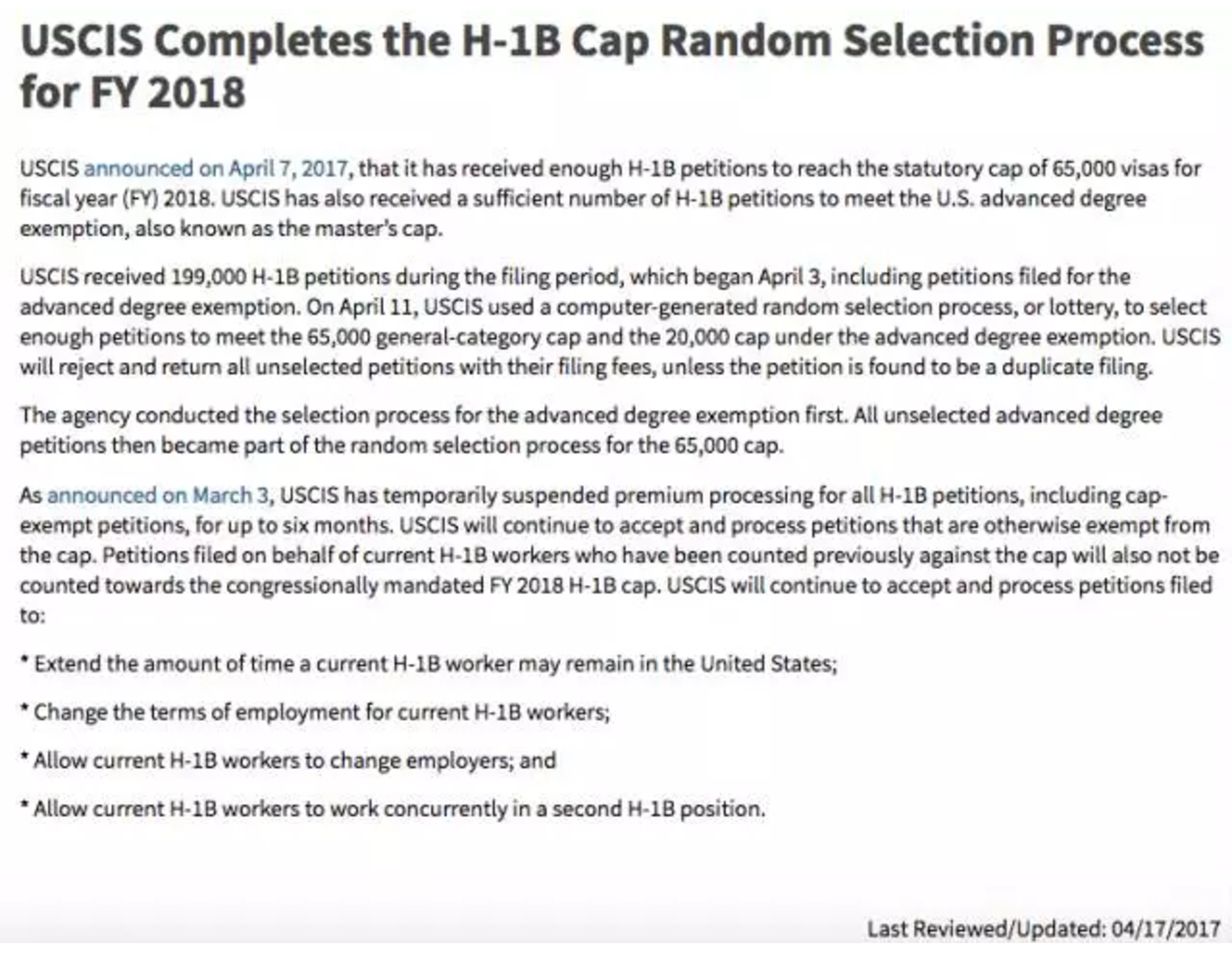 USCIS Completes the H-1B Cap Random Selection Process for FY 2018

USCIS announced on April 7, 2017, that it has received enough H-1B petitions to reach the statutory cap of 65,000 visas for fiscal year (FY) 2018. USCIS has also received a sufficient number of H-1B petitions to meet the U.S. advanced degree exemption, also known as the master's cap.

USCIS received 199,000 H-1B petitions during the filing period, which began April 3, including petitions filed for the advanced degree exemption. On April 11, USCIS used a computer-generated random selection process, or lottery, to select enough petitions to meet the 65,000 general-category cap and the 20,000 cap under the advanced degree exemption. USCIS will reject and return all unselected petitions with their filing fees, unless the petition is found to be a duplicate filing.

The agency conducted the selection process for the advanced degree exemption first. All unselected advanced degree petitions then became part of the random selection process for the 65,000 cap.

As announced on March 3, USCIS has temporarily suspended premium processing for all H-1B petitions, including cap-exempt petitions, for up to six months. USCIS will continue to accept and process petitions that are otherwise exempt from the cap. Petitions filed on behalf of current H-1B workers who have been counted previously against the cap will also not be counted towards the congressionally mandated FY 2018 H-1B cap. USCIS will continue to accept and process petitions filed to:

* Extend the amount of time a current H-1B worker may remain in the United States;

* Change the terms of employment for current H-1B workers;

* Allow current H-1B workers to change employers; and

* Allow current H-1B workers to work concurrently in a second H-1B position.

Last Reviewed/Updated: 04/17/2017